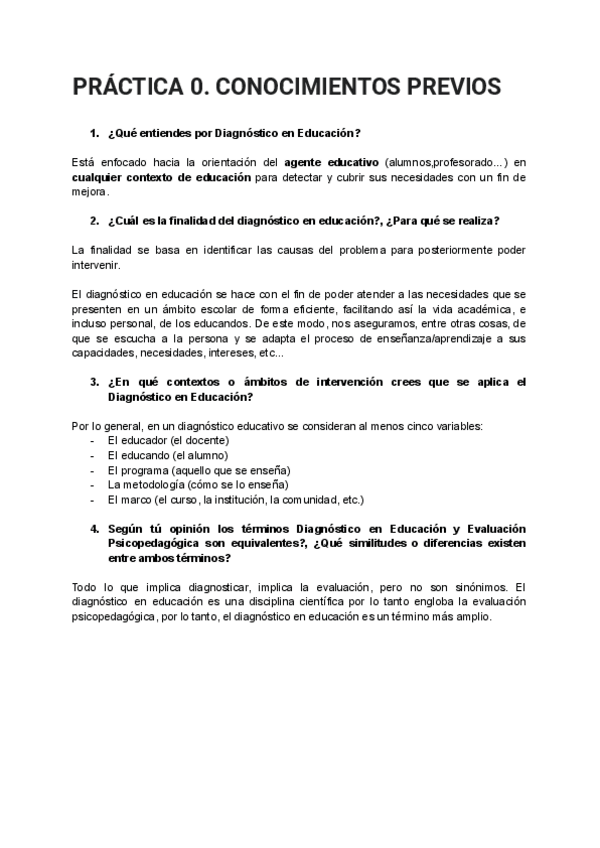 PRÁCTICA 0. CONOCIMIENTOS PREVIOS

1. ¿Qué entiendes por Diagnóstico en Educación?

Está enfocado hacia la orientación del agente educativo (alumnos,profesorado...) en cualquier contexto de educación para detectar y cubrir sus necesidades con un fin de mejora.

2. ¿Cuál es la finalidad del diagnóstico en educación?, ¿Para qué se realiza?

La finalidad se basa en identificar las causas del problema para posteriormente poder intervenir.

El diagnóstico en educación se hace con el fin de poder atender a las necesidades que se presenten en un ámbito escolar de forma eficiente, facilitando así la vida académica, e incluso personal, de los educandos. De este modo, nos aseguramos, entre otras cosas, de que se escucha a la persona y se adapta el proceso de enseñanza/aprendizaje a sus capacidades, necesidades, intereses, etc...

3. ¿En qué contextos o ámbitos de intervención crees que se aplica el Diagnóstico en Educación?

Por lo general, en un diagnóstico educativo se consideran al menos cinco variables:
- El educador (el docente)
- El educando (el alumno)
- El programa (aquello que se enseña)
- La metodología (cómo se lo enseña)
- El marco (el curso, la institución, la comunidad, etc.)

4. Según tú opinión los términos Diagnóstico en Educación y Evaluación Psicopedagógica son equivalentes?, ¿Qué similitudes o diferencias existen entre ambos términos?

Todo lo que implica diagnosticar, implica la evaluación, pero no son sinónimos. El diagnóstico en educación es una disciplina científica por lo tanto engloba la evaluación psicopedagógica, por lo tanto, el diagnóstico en educación es un término más amplio.